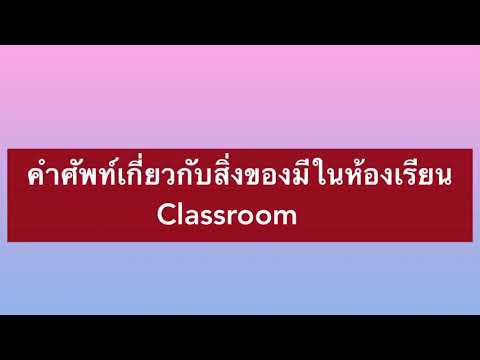 คำศัพท์เกี่ยวกับสิ่งของมีในห้องเรียน
Classroom